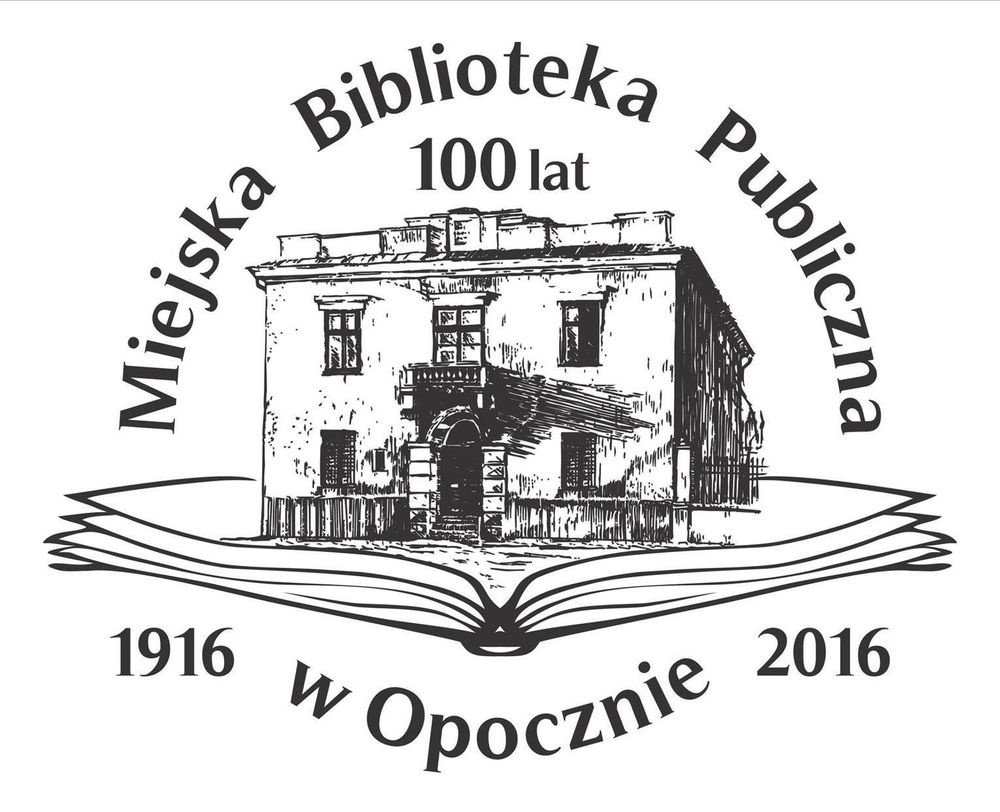 Miejska Biblioteka Publiczna

100 lat

1916 2016

w Opocznie